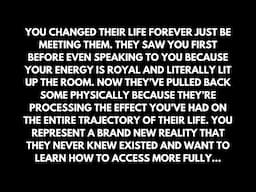 YOU CHANGED THEIR LIFE FOREVER JUST BE MEETING THEM. THEY SAW YOU FIRST BEFORE EVEN SPEAKING TO YOU BECAUSE YOUR ENERGY IS ROYAL AND LITERALLY LIT UP THE ROOM. NOW THEY'VE PULLED BACK SOME PHYSICALLY BECAUSE THEY'RE PROCESSING THE EFFECT YOU'VE HAD ON THE ENTIRE TRAJECTORY OF THEIR LIFE. YOU REPRESENT A BRAND NEW REALITY THAT THEY NEVER KNEW EXISTED AND WANT TO LEARN HOW TO ACCESS MORE FULLY...